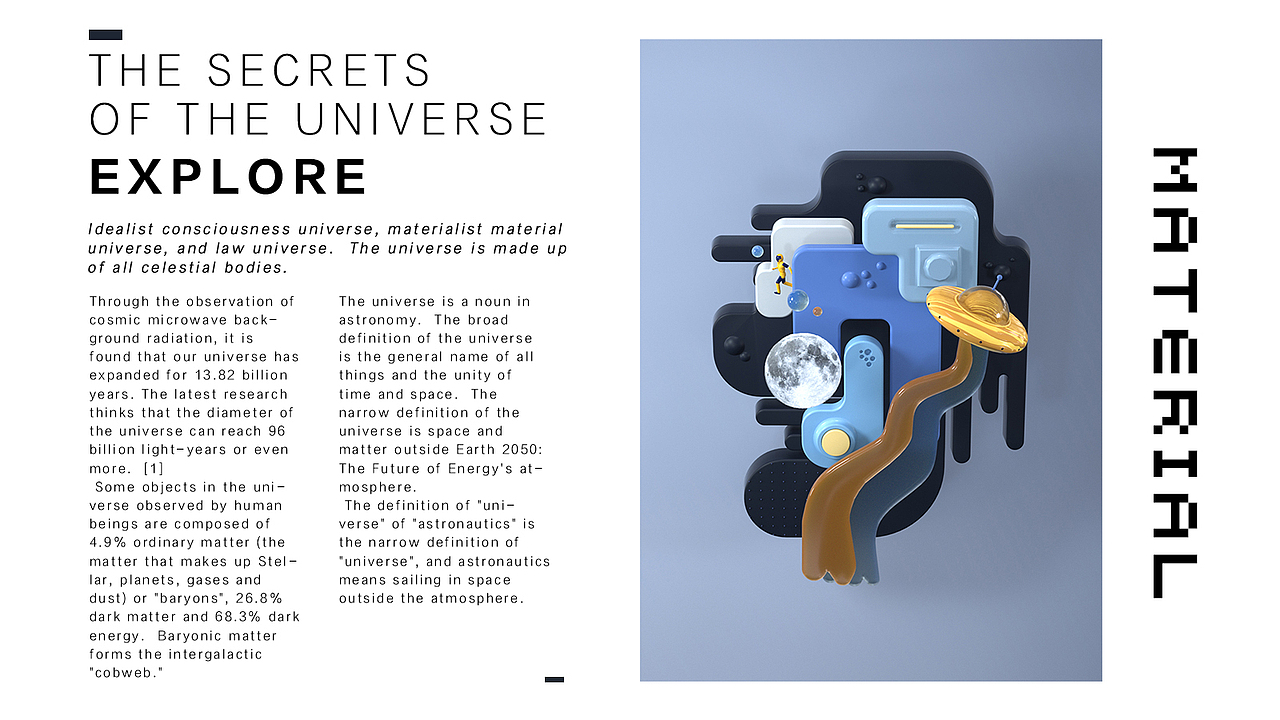 THE SECRETS
OF THE UNIVERSE
EXPLORE

Idealist consciousness universe, materialist material universe, and law universe. The universe is made up of all celestial bodies.

Through the observation of cosmic microwave background radiation, it is found that our universe has expanded for 13.82 billion years. The latest research thinks that the diameter of the universe can reach 96 billion light-years or even more. [1]

Some objects in the universe observed by human beings are composed of 4.9% ordinary matter (the matter that makes up Stellar, planets, gases and dust) or "baryons", 26.8% dark matter and 68.3% dark energy. Baryonic matter forms the intergalactic "cobweb."

The universe is a noun in astronomy. The broad definition of the universe is the general name of all things and the unity of time and space. The narrow definition of the universe is space and matter outside Earth 2050: The Future of Energy's atmosphere.

The definition of "universe" of "astronautics" is the narrow definition of "universe", and astronautics means sailing in space outside the atmosphere.

MATERIAL